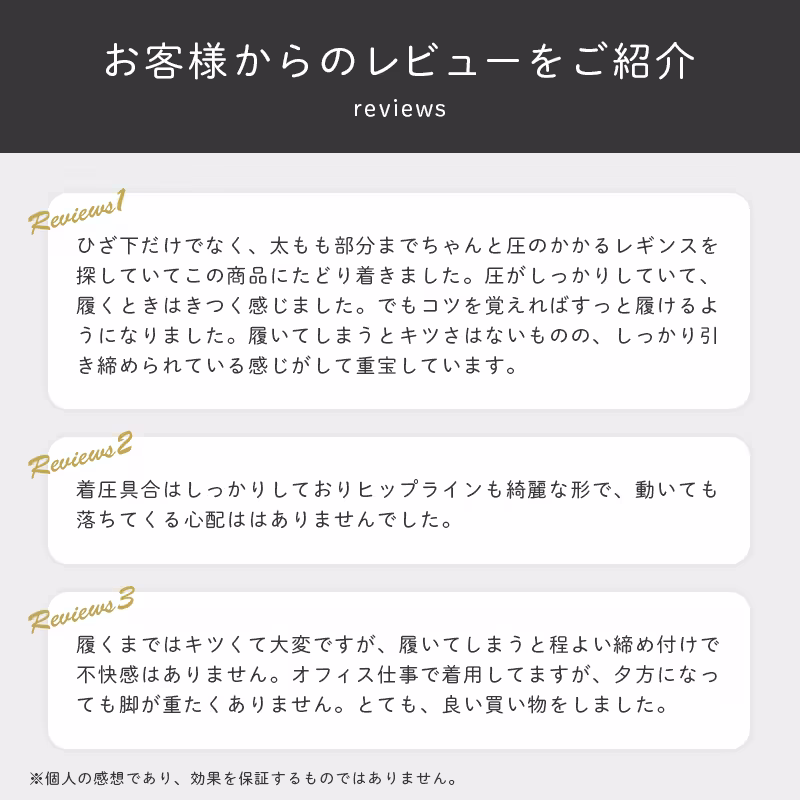 お客様からのレビューをご紹介
reviews

Reviews1

ひざ下だけでなく、太もも部分までちゃんと圧のかかるレギンスを探していてこの商品にたどり着きました。圧がしっかりしていて、履くときはきつく感じました。でもコツを覚えればすっと履けるようになりました。履いてしまうとキツさはないものの、しっかり引き締められている感じがして重宝しています。

Reviews2

着圧具合はしっかりしておりヒップラインも綺麗な形で、動いても落ちてくる心配ははありませんでした。

Reviews3

履くまではキツくて大変ですが、履いてしまうと程よい締め付けで不快感はありません。オフィス仕事で着用してますが、夕方になっても脚が重たくありません。とても、良い買い物をしました。

※個人の感想であり、効果を保証するものではありません。